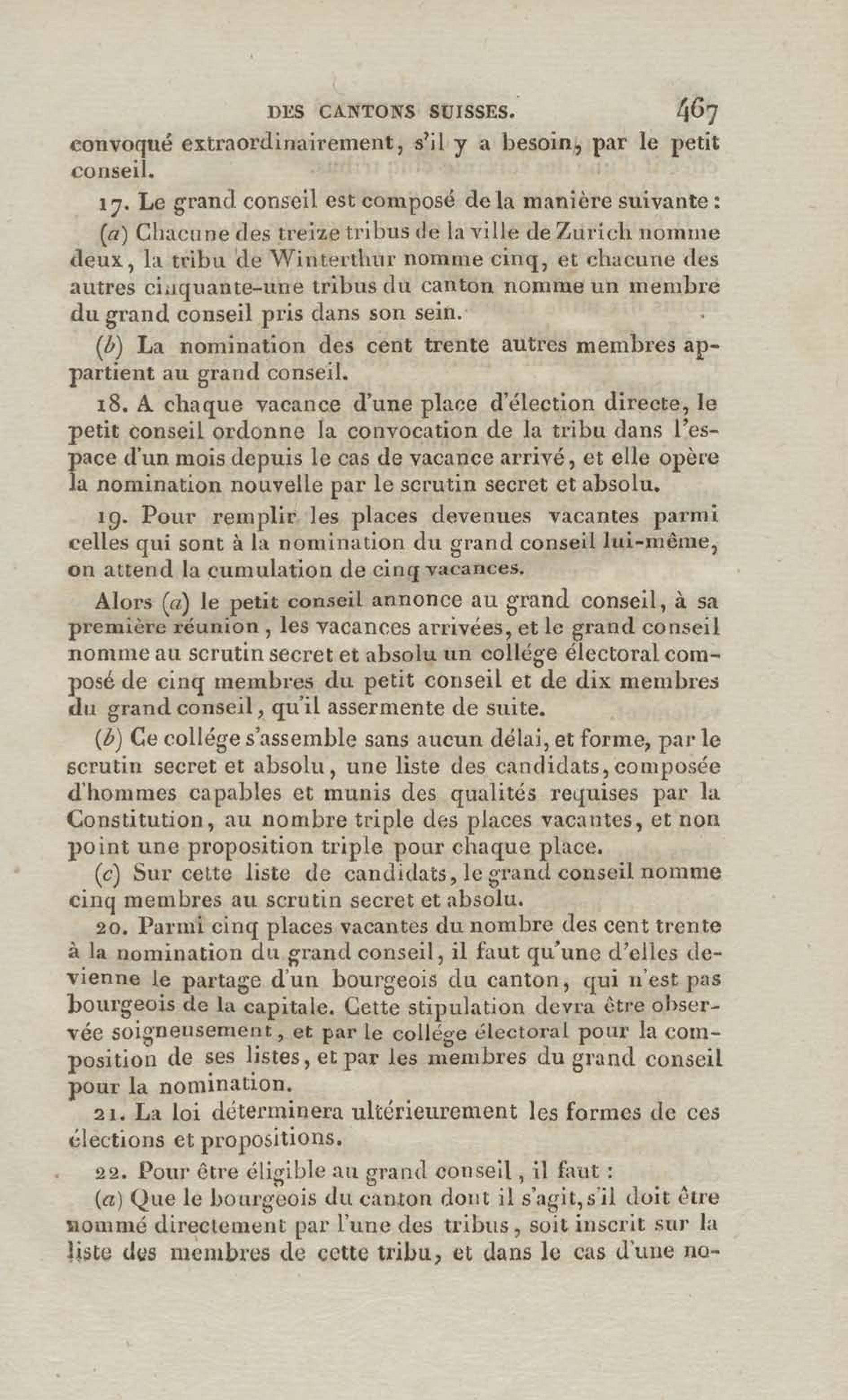 DES CANTONS SUISSES. 467

convoqué extraordinairement, s'il y a besoin, par le petit conseil.

17. Le grand conseil est composé de la manière suivante :

(a) Chacune des treize tribus de la ville de Zurich nomme deux, la tribu de Winterthur nomme cinq, et chacune des autres cinquante-une tribus du canton nomme un membre du grand conseil pris dans son sein.

(b) La nomination des cent trente autres membres appartient au grand conseil.

18. A chaque vacance d'une place d'élection directe, le petit conseil ordonne la convocation de la tribu dans l'espace d'un mois depuis le cas de vacance arrivé, et elle opère la nomination nouvelle par le scrutin secret et absolu.

19. Pour remplir les places devenues vacantes parmi celles qui sont à la nomination du grand conseil lui-même, on attend la cumulation de cinq vacances.

Alors (a) le petit conseil annonce au grand conseil, à sa première réunion, les vacances arrivées, et le grand conseil nomme au scrutin secret et absolu un collége électoral composé de cinq membres du petit conseil et de dix membres du grand conseil, qu'il assermente de suite.

(b) Ce collége s'assemble sans aucun délai, et forme, par le scrutin secret et absolu, une liste des candidats, composée d'hommes capables et munis des qualités requises par la Constitution, au nombre triple des places vacantes, et non point une proposition triple pour chaque place.

(c) Sur cette liste de candidats, le grand conseil nomme cinq membres au scrutin secret et absolu.

20. Parmi cinq places vacantes du nombre des cent trente à la nomination du grand conseil, il faut qu'une d'elles devienne le partage d'un bourgeois du canton, qui n'est pas bourgeois de la capitale. Cette stipulation devra être observée soigneusement, et par le collége électoral pour la composition de ses listes, et par les membres du grand conseil pour la nomination.

21. La loi déterminera ultérieurement les formes de ces élections et propositions.

22. Pour être éligible au grand conseil, il faut :

(a) Que le bourgeois du canton dont il s'agit, s'il doit être nommé directement par l'une des tribus, soit inscrit sur la liste des membres de cette tribu, et dans le cas d'une no-